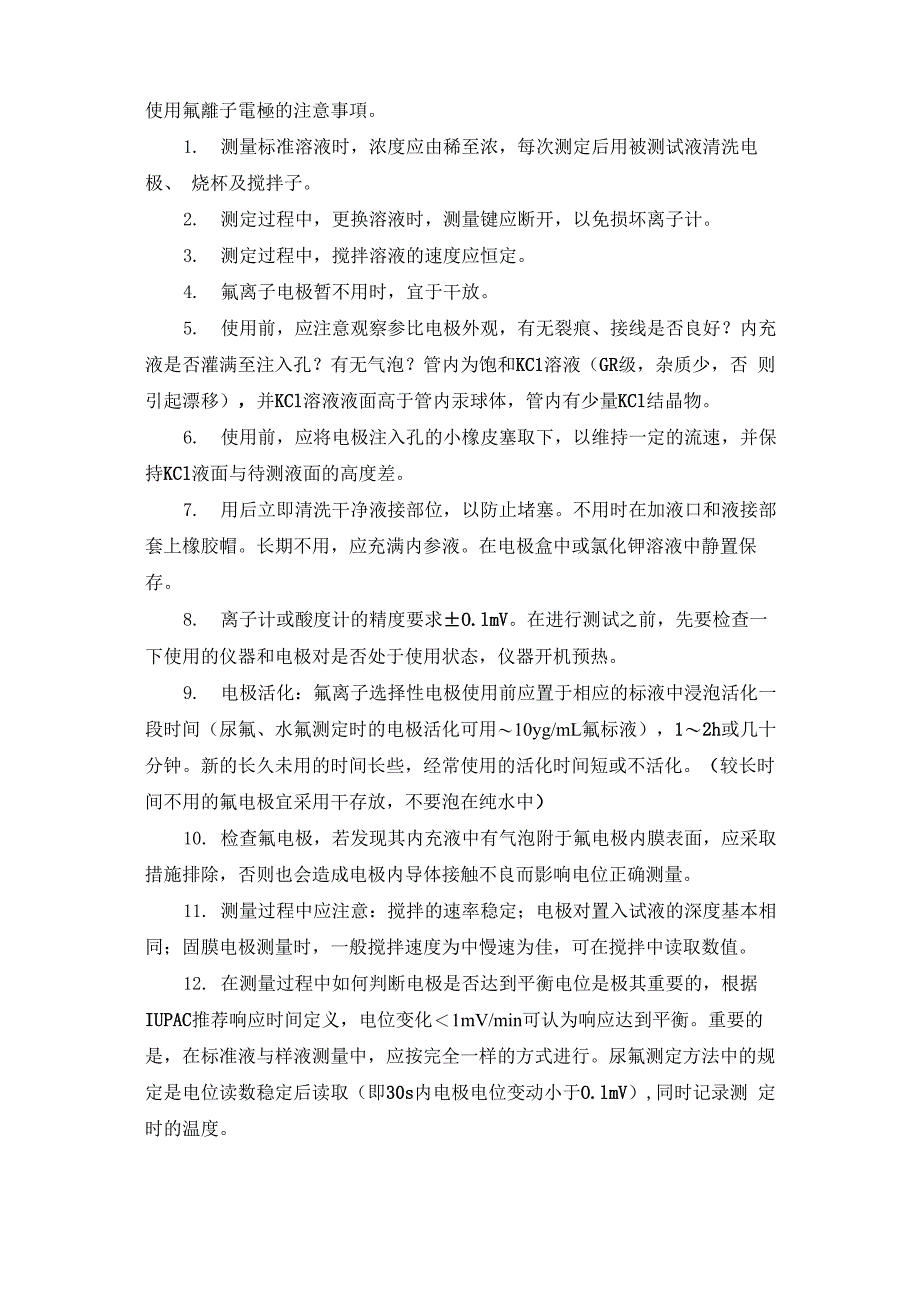 使用氟離子電極的注意事項。

1. 测量标准溶液时，浓度应由稀至浓，每次测定后用被测试液清洗电极、 烧杯及搅拌子。

2. 测定过程中，更换溶液时，测量键应断开，以免损坏离子计。

3. 测定过程中，搅拌溶液的速度应恒定。

4. 氟离子电极暂不用时，宜于干放。

5. 使用前，应注意观察参比电极外观，有无裂痕、接线是否良好？内充液是否灌满至注入孔？有无气泡？管内为饱和KCl溶液（GR级，杂质少，否 则引起漂移），并KCl溶液液面高于管内汞球体，管内有少量KCl结晶物。

6. 使用前，应将电极注入孔的小橡皮塞取下，以维持一定的流速，并保持KCl液面与待测液面的高度差。

7. 用后立即清洗干净液接部位，以防止堵塞。不用时在加液口和液接部套上橡胶帽。长期不用，应充满内参液。在电极盒中或氯化钾溶液中静置保存。

8. 离子计或酸度计的精度要求±0.1mV。在进行测试之前，先要检查一下使用的仪器和电极对是否处于使用状态，仪器开机预热。

9. 电极活化：氟离子选择性电极使用前应置于相应的标液中浸泡活化一段时间（尿氟、水氟测定时的电极活化可用～10yg/mL氟标液），1～2h或几十分钟。新的长久未用的时间长些，经常使用的活化时间短或不活化。（较长时间不用的氟电极宜采用干存放，不要泡在纯水中）

10. 检查氟电极，若发现其内充液中有气泡附于氟电极内膜表面，应采取措施排除，否则也会造成电极内导体接触不良而影响电位正确测量。

11. 测量过程中应注意：搅拌的速率稳定；电极对置入试液的深度基本相同；固膜电极测量时，一般搅拌速度为中慢速为佳，可在搅拌中读取数值。

12. 在测量过程中如何判断电极是否达到平衡电位是极其重要的，根据IUPAC推荐响应时间定义，电位变化＜1mV/min可认为响应达到平衡。重要的是，在标准液与样液测量中，应按完全一样的方式进行。尿氟测定方法中的规定是电位读数稳定后读取（即30s内电极电位变动小于0.1mV），同时记录测 定时的温度。